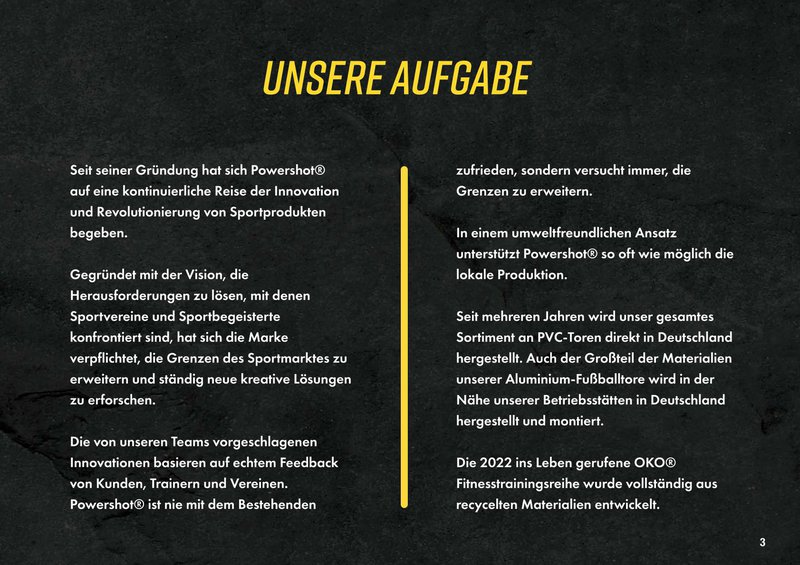 UNSERE AUFGABE

Seit seiner Gründung hat sich Powershot® auf eine kontinuierliche Reise der Innovation und Revolutionierung von Sportprodukten begeben.

Gegründet mit der Vision, die Herausforderungen zu lösen, mit denen Sportvereine und Sportbegeisterte konfrontiert sind, hat sich die Marke verpflichtet, die Grenzen des Sportmarktes zu erweitern und ständig neue kreative Lösungen zu erforschen.

Die von unseren Teams vorgeschlagenen Innovationen basieren auf echtem Feedback von Kunden, Trainern und Vereinen. Powershot® ist nie mit dem Bestehenden zufrieden, sondern versucht immer, die Grenzen zu erweitern.

In einem umweltfreundlichen Ansatz unterstützt Powershot® so oft wie möglich die lokale Produktion.

Seit mehreren Jahren wird unser gesamtes Sortiment an PVC-Toren direkt in Deutschland hergestellt. Auch der Großteil der Materialien unserer Aluminium-Fußballtore wird in der Nähe unserer Betriebsstätten in Deutschland hergestellt und montiert.

Die 2022 ins Leben gerufene OKO® Fitnesstrainingsreihe wurde vollständig aus recycelten Materialien entwickelt.

3